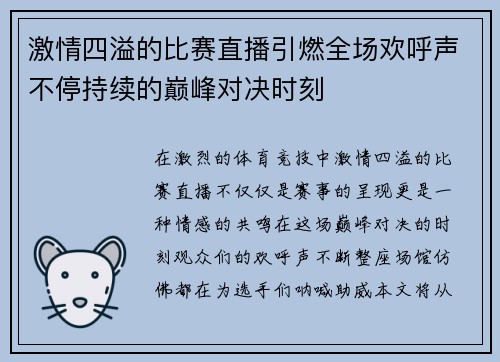 激情四溢的比赛直播引燃全场欢呼声不停持续的巅峰对决时刻

在激烈的体育竞技中激情四溢的比赛直播不仅仅是赛事的呈现更是一种情感的共鸣在这场巅峰对决的时刻观众们的欢呼声不断整座场馆仿佛都在为选手们呐喊助威本文将从